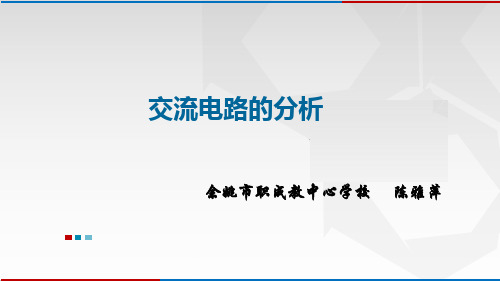 交流电路的分析

余姚市职成教中心学校　陈雅萍